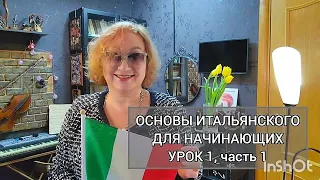 ОСНОВЫ ИТАЛЬЯНСКОГО
ДЛЯ НАЧИНАЮЩИХ
УРОК 1, часть 1

InShOt